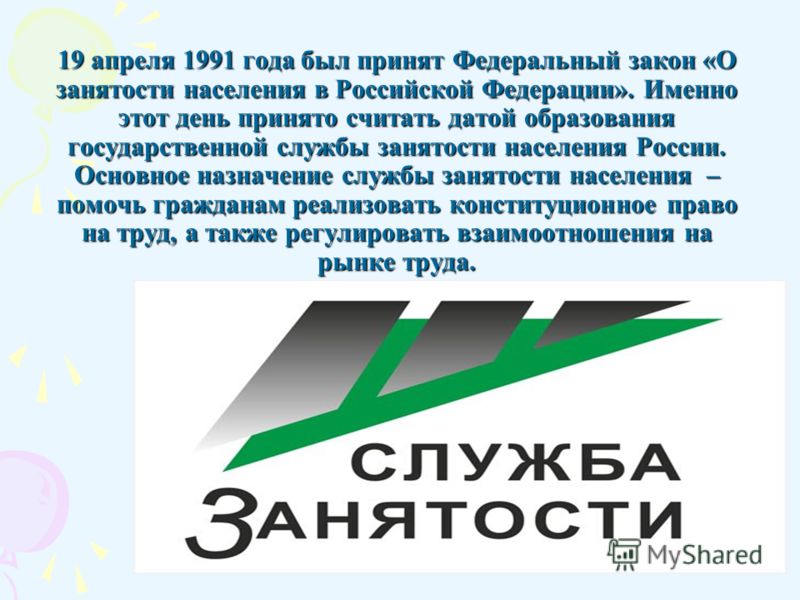 19 апреля 1991 года был принят Федеральный закон «О занятости населения в Российской Федерации». Именно этот день принято считать датой образования государственной службы занятости населения России. Основное назначение службы занятости населения – помочь гражданам реализовать конституционное право на труд, а также регулировать взаимоотношения на рынке труда.

СЛУЖБА
ЗАНЯТОСТИ

MyShared